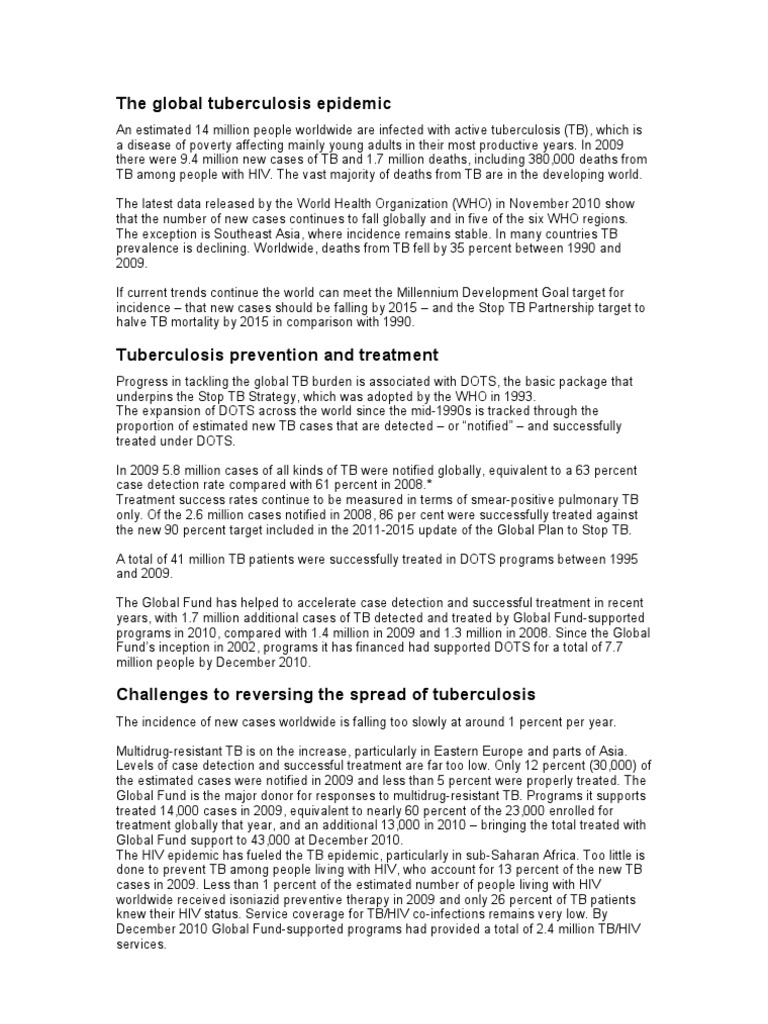 The global tuberculosis epidemic

An estimated 14 million people worldwide are infected with active tuberculosis (TB), which is a disease of poverty affecting mainly young adults in their most productive years. In 2009 there were 9.4 million new cases of TB and 1.7 million deaths, including 380,000 deaths from TB among people with HIV. The vast majority of deaths from TB are in the developing world.

The latest data released by the World Health Organization (WHO) in November 2010 show that the number of new cases continues to fall globally and in five of the six WHO regions. The exception is Southeast Asia, where incidence remains stable. In many countries TB prevalence is declining. Worldwide, deaths from TB fell by 35 percent between 1990 and 2009.

If current trends continue the world can meet the Millennium Development Goal target for incidence – that new cases should be falling by 2015 – and the Stop TB Partnership target to halve TB mortality by 2015 in comparison with 1990.

Tuberculosis prevention and treatment

Progress in tackling the global TB burden is associated with DOTS, the basic package that underpins the Stop TB Strategy, which was adopted by the WHO in 1993.
The expansion of DOTS across the world since the mid-1990s is tracked through the proportion of estimated new TB cases that are detected – or "notified" – and successfully treated under DOTS.

In 2009 5.8 million cases of all kinds of TB were notified globally, equivalent to a 63 percent case detection rate compared with 61 percent in 2008.*
Treatment success rates continue to be measured in terms of smear-positive pulmonary TB only. Of the 2.6 million cases notified in 2008, 86 per cent were successfully treated against the new 90 percent target included in the 2011-2015 update of the Global Plan to Stop TB.

A total of 41 million TB patients were successfully treated in DOTS programs between 1995 and 2009.

The Global Fund has helped to accelerate case detection and successful treatment in recent years, with 1.7 million additional cases of TB detected and treated by Global Fund-supported programs in 2010, compared with 1.4 million in 2009 and 1.3 million in 2008. Since the Global Fund's inception in 2002, programs it has financed had supported DOTS for a total of 7.7 million people by December 2010.

Challenges to reversing the spread of tuberculosis

The incidence of new cases worldwide is falling too slowly at around 1 percent per year.

Multidrug-resistant TB is on the increase, particularly in Eastern Europe and parts of Asia. Levels of case detection and successful treatment are far too low. Only 12 percent (30,000) of the estimated cases were notified in 2009 and less than 5 percent were properly treated. The Global Fund is the major donor for responses to multidrug-resistant TB. Programs it supports treated 14,000 cases in 2009, equivalent to nearly 60 percent of the 23,000 enrolled for treatment globally that year, and an additional 13,000 in 2010 – bringing the total treated with Global Fund support to 43,000 at December 2010.
The HIV epidemic has fueled the TB epidemic, particularly in sub-Saharan Africa. Too little is done to prevent TB among people living with HIV, who account for 13 percent of the new TB cases in 2009. Less than 1 percent of the estimated number of people living with HIV worldwide received isoniazid preventive therapy in 2009 and only 26 percent of TB patients knew their HIV status. Service coverage for TB/HIV co-infections remains very low. By December 2010 Global Fund-supported programs had provided a total of 2.4 million TB/HIV services.